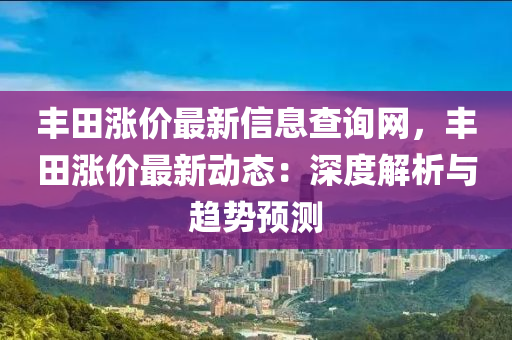 丰田涨价最新信息查询网，丰田涨价最新动态：深度解析与趋势预测